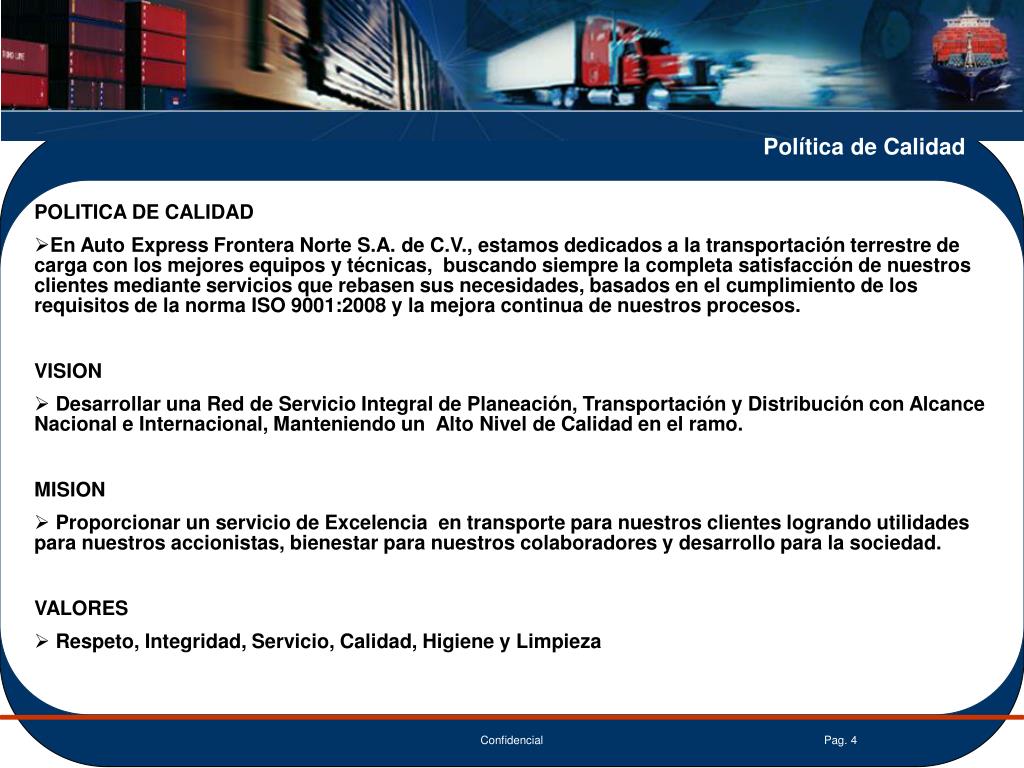 Política de Calidad

POLITICA DE CALIDAD

➢En Auto Express Frontera Norte S.A. de C.V., estamos dedicados a la transportación terrestre de carga con los mejores equipos y técnicas, buscando siempre la completa satisfacción de nuestros clientes mediante servicios que rebasen sus necesidades, basados en el cumplimiento de los requisitos de la norma ISO 9001:2008 y la mejora continua de nuestros procesos.

VISION

➢ Desarrollar una Red de Servicio Integral de Planeación, Transportación y Distribución con Alcance Nacional e Internacional, Manteniendo un Alto Nivel de Calidad en el ramo.

MISION

➢ Proporcionar un servicio de Excelencia en transporte para nuestros clientes logrando utilidades para nuestros accionistas, bienestar para nuestros colaboradores y desarrollo para la sociedad.

VALORES

➢ Respeto, Integridad, Servicio, Calidad, Higiene y Limpieza

Confidencial

Pag. 4